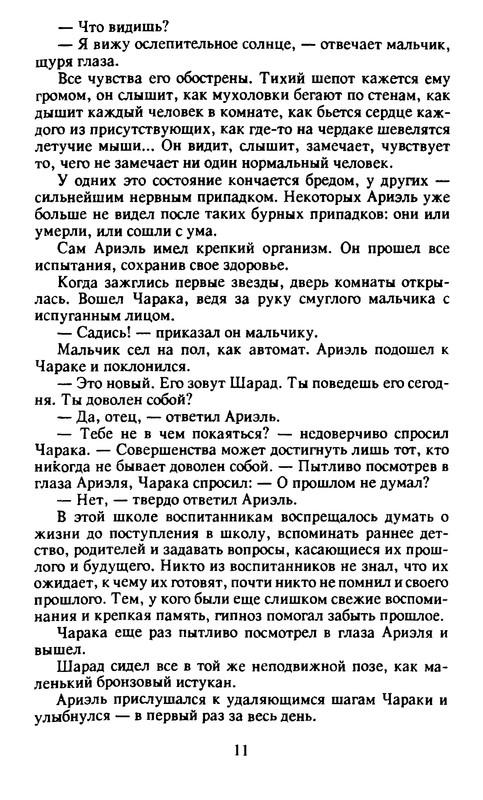 — Что видишь?

— Я вижу ослепительное солнце, — отвечает мальчик, щуря глаза.

Все чувства его обострены. Тихий шепот кажется ему громом, он слышит, как мухоловки бегают по стенам, как дышит каждый человек в комнате, как бьется сердце каждого из присутствующих, как где-то на чердаке шевелятся летучие мыши... Он видит, слышит, замечает, чувствует то, чего не замечает ни один нормальный человек.

У одних это состояние кончается бредом, у других — сильнейшим нервным припадком. Некоторых Ариэль уже больше не видел после таких бурных припадков: они или умерли, или сошли с ума.

Сам Ариэль имел крепкий организм. Он прошел все испытания, сохранив свое здоровье.

Когда зажглись первые звезды, дверь комнаты открылась. Вошел Чарака, ведя за руку смуглого мальчика с испуганным лицом.

— Садись! — приказал он мальчику.

Мальчик сел на пол, как автомат. Ариэль подошел к Чараке и поклонился.

— Это новый. Его зовут Шарад. Ты поведешь его сегодня. Ты доволен собой?

— Да, отец, — ответил Ариэль.

— Тебе не в чем покаяться? — недоверчиво спросил Чарака. — Совершенства может достигнуть лишь тот, кто никогда не бывает доволен собой. — Пытливо посмотрев в глаза Ариэля, Чарака спросил: — О прошлом не думал?

— Нет, — твердо ответил Ариэль.

В этой школе воспитанникам воспрещалось думать о жизни до поступления в школу, вспоминать раннее детство, родителей и задавать вопросы, касающиеся их прошлого и будущего. Никто из воспитанников не знал, что их ожидает, к чему их готовят, почти никто не помнил и своего прошлого. Тем, у кого были еще слишком свежие воспоминания и крепкая память, гипноз помогал забыть прошлое.

Чарака еще раз пытливо посмотрел в глаза Ариэля и вышел.

Шарад сидел все в той же неподвижной позе, как маленький бронзовый истукан.

Ариэль прислушался к удаляющимся шагам Чараки и улыбнулся — в первый раз за весь день.

11